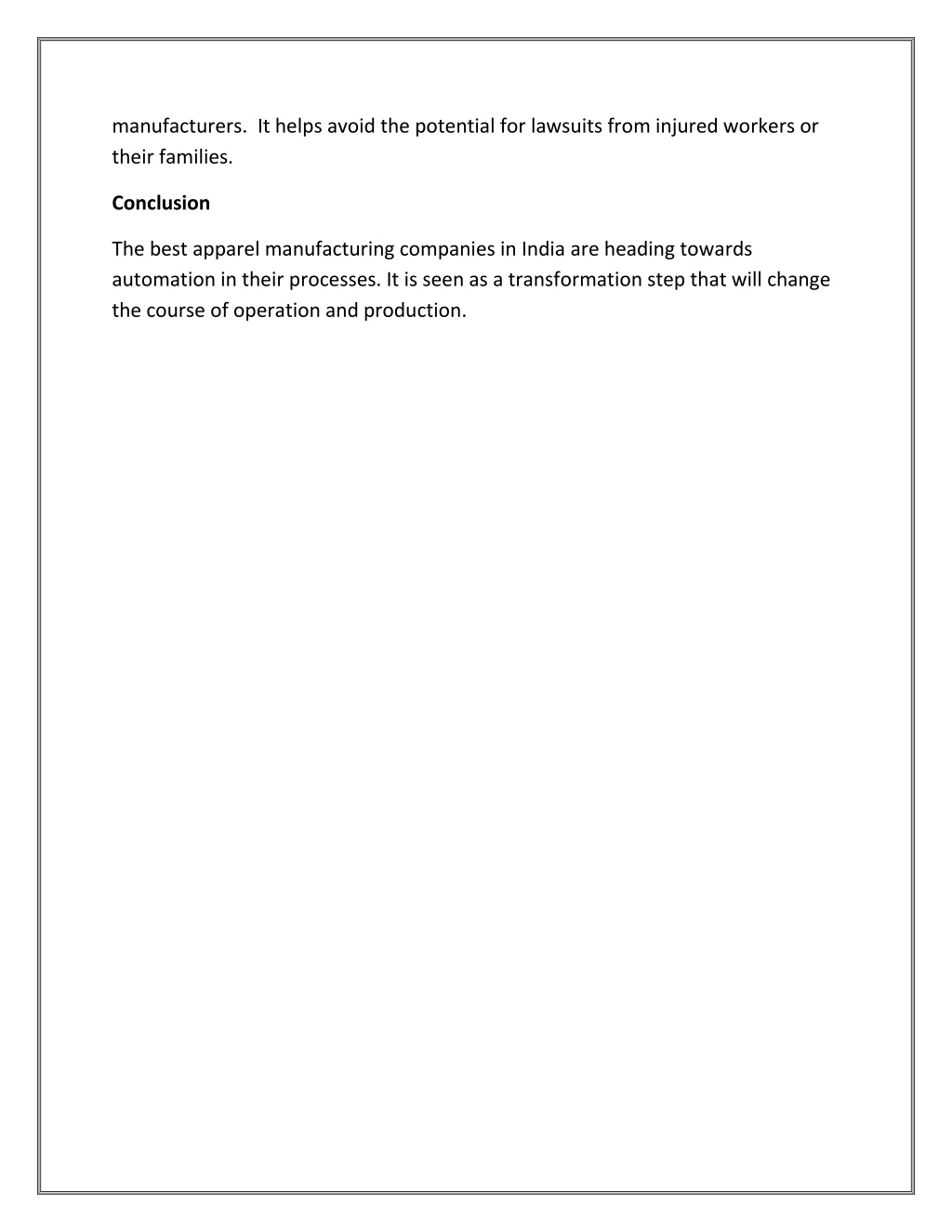 manufacturers.  It helps avoid the potential for lawsuits from injured workers or their families.

Conclusion

The best apparel manufacturing companies in India are heading towards automation in their processes. It is seen as a transformation step that will change the course of operation and production.